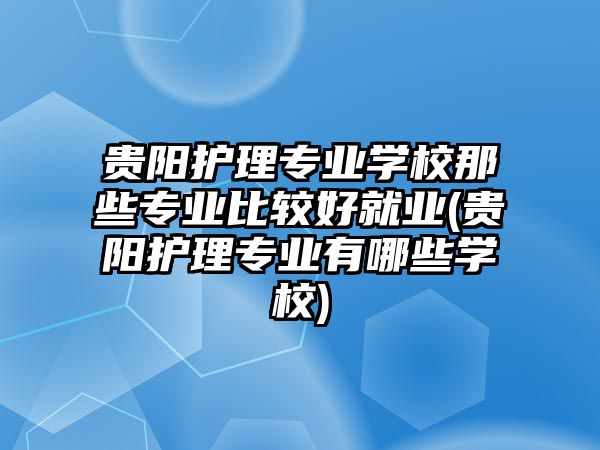 贵阳护理专业学校那些专业比较好就业(贵阳护理专业有哪些学校)